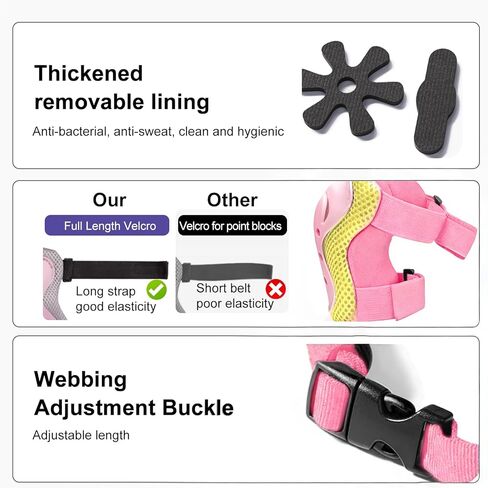 Thickened removable lining

Anti-bacterial, anti-sweat, clean and hygienic

Our

Full Length Velcro

Long strap
good elasticity

Other

Velcro for point blocks

Short belt
poor elasticity

Webbing Adjustment Buckle

Adjustable length